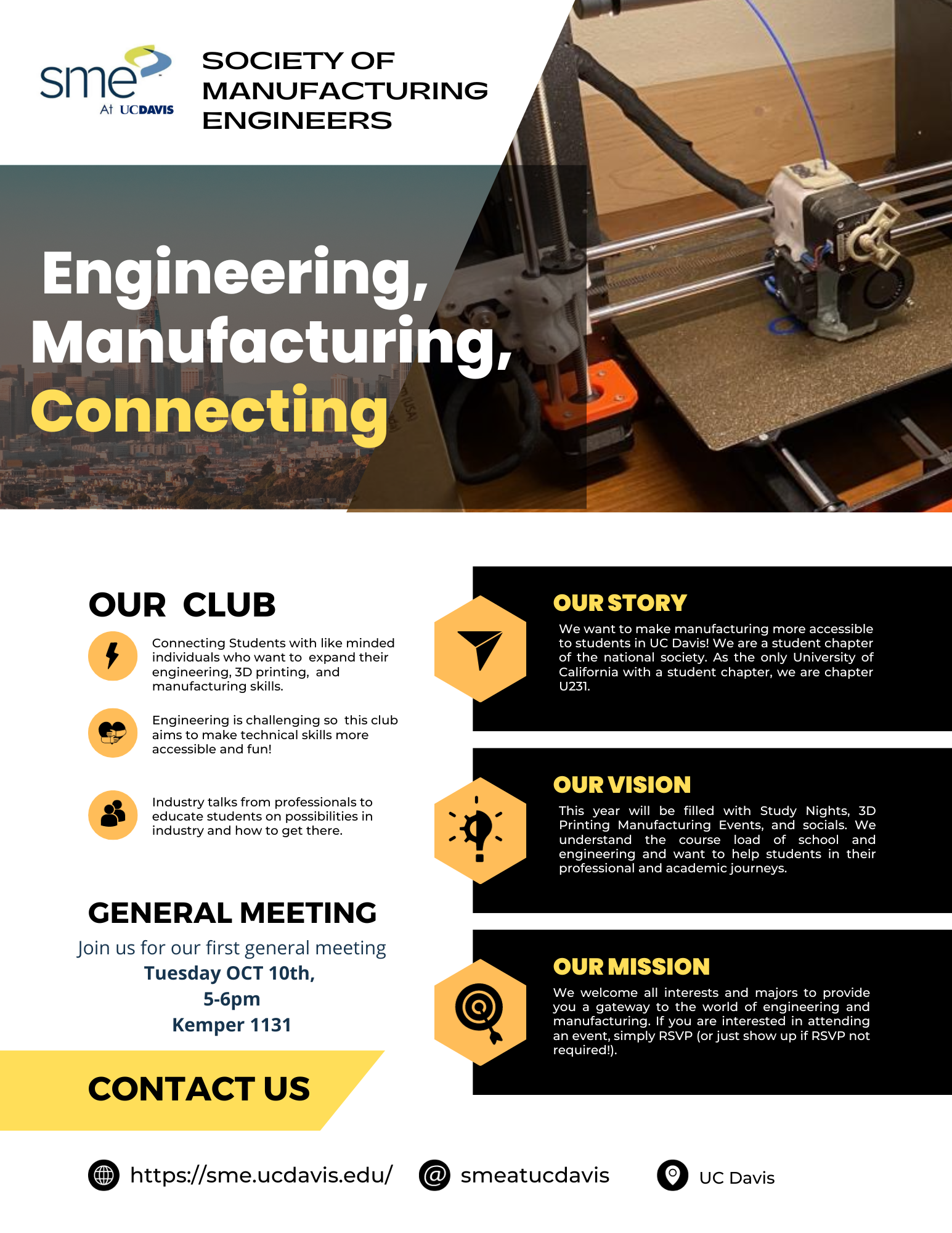 sme
At UCDAVIS

SOCIETY OF MANUFACTURING ENGINEERS

Engineering, Manufacturing, Connecting

OUR CLUB

Connecting Students with like minded individuals who want to expand their engineering, 3D printing, and manufacturing skills.

Engineering is challenging so this club aims to make technical skills more accessible and fun!

Industry talks from professionals to educate students on possibilities in industry and how to get there.

GENERAL MEETING

Join us for our first general meeting
Tuesday OCT 10th,
5-6pm
Kemper 1131

CONTACT US

OUR STORY

We want to make manufacturing more accessible to students in UC Davis! We are a student chapter of the national society. As the only University of California with a student chapter, we are chapter U231.

OUR VISION

This year will be filled with Study Nights, 3D Printing Manufacturing Events, and socials. We understand the course load of school and engineering and want to help students in their professional and academic journeys.

OUR MISSION

We welcome all interests and majors to provide you a gateway to the world of engineering and manufacturing. If you are interested in attending an event, simply RSVP (or just show up if RSVP not required!).

https://sme.ucdavis.edu/

smeatucdavis

UC Davis